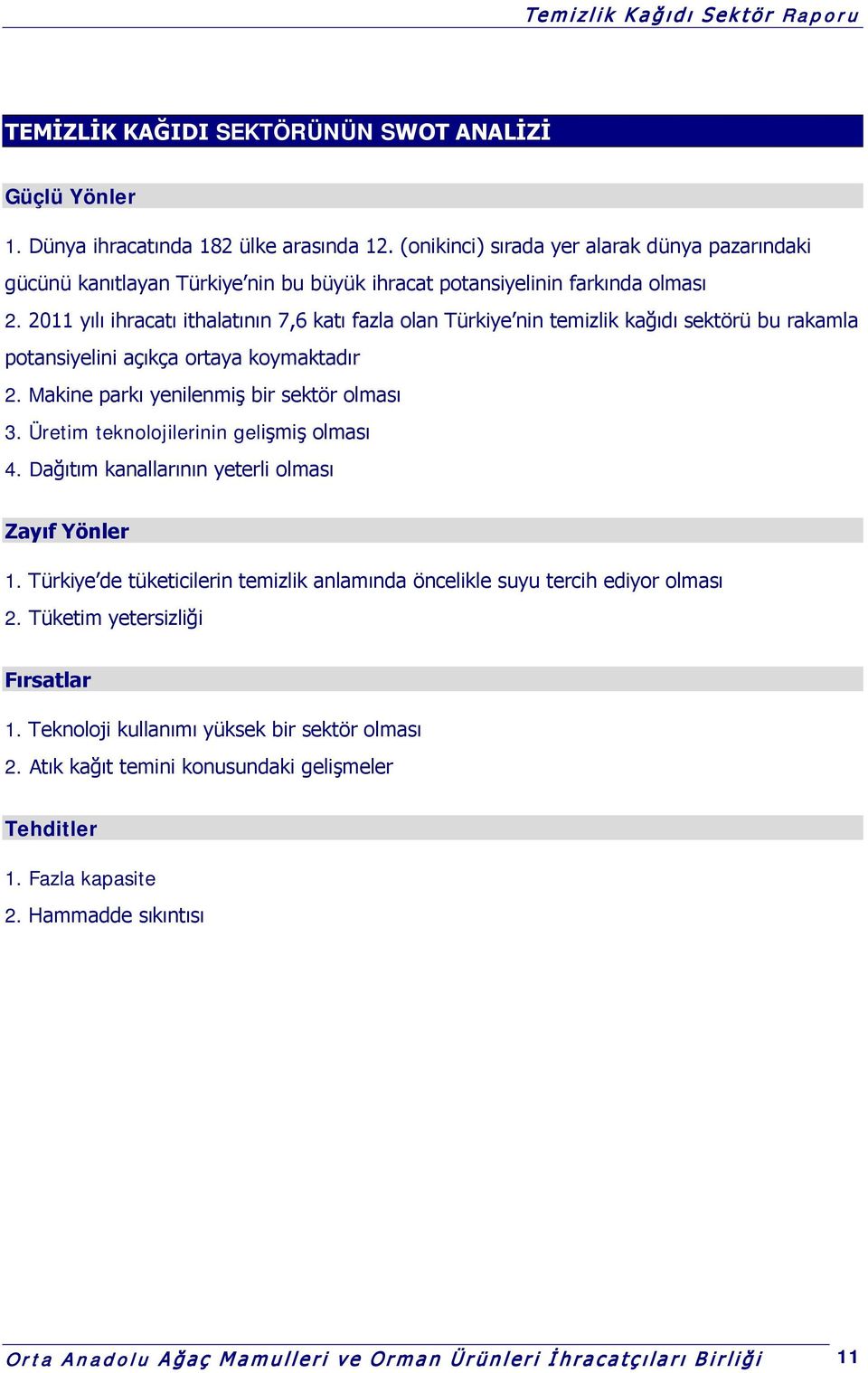 Temizlik Kağıdı Sektör Raporu

TEMİZLİK KAĞIDI SEKTÖRÜNÜN SWOT ANALİZİ

Güçlü Yönler

1. Dünya ihracatında 182 ülke arasında 12. (onikinci) sırada yer alarak dünya pazarındaki gücünü kanıtlayan Türkiye'nin bu büyük ihracat potansiyelinin farkında olması

2. 2011 yılı ihracatı ithalatının 7,6 katı fazla olan Türkiye'nin temizlik kağıdı sektörü bu rakamla potansiyelini açıkça ortaya koymaktadır

2. Makine parkı yenilenmiş bir sektör olması

3. Üretim teknolojilerinin gelişmiş olması

4. Dağıtım kanallarının yeterli olması

Zayıf Yönler

1. Türkiye'de tüketicilerin temizlik anlamında öncelikle suyu tercih ediyor olması

2. Tüketim yetersizliği

Fırsatlar

1. Teknoloji kullanımı yüksek bir sektör olması

2. Atık kağıt temini konusundaki gelişmeler

Tehditler

1. Fazla kapasite

2. Hammadde sıkıntısı

Orta Anadolu Ağaç Mamulleri ve Orman Ürünleri İhracatçıları Birliği 11